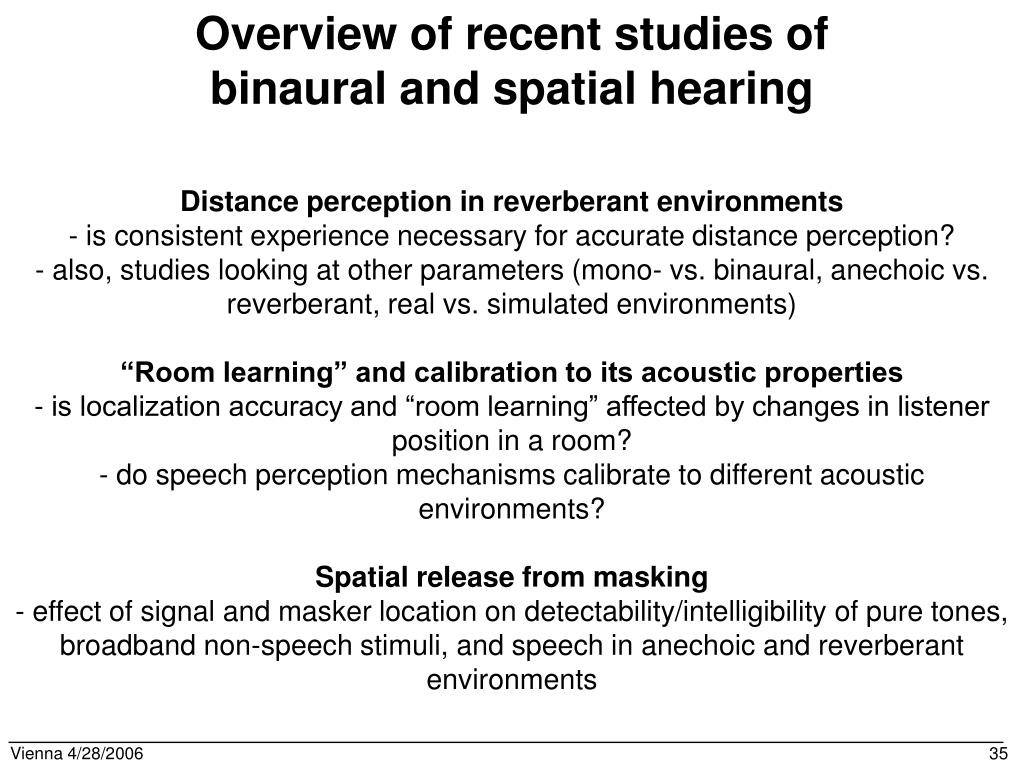 Overview of recent studies of binaural and spatial hearing

Distance perception in reverberant environments
- is consistent experience necessary for accurate distance perception?
- also, studies looking at other parameters (mono- vs. binaural, anechoic vs. reverberant, real vs. simulated environments)

“Room learning” and calibration to its acoustic properties
- is localization accuracy and “room learning” affected by changes in listener position in a room?
- do speech perception mechanisms calibrate to different acoustic environments?

Spatial release from masking
- effect of signal and masker location on detectability/intelligibility of pure tones, broadband non-speech stimuli, and speech in anechoic and reverberant environments

Vienna 4/28/2006

35